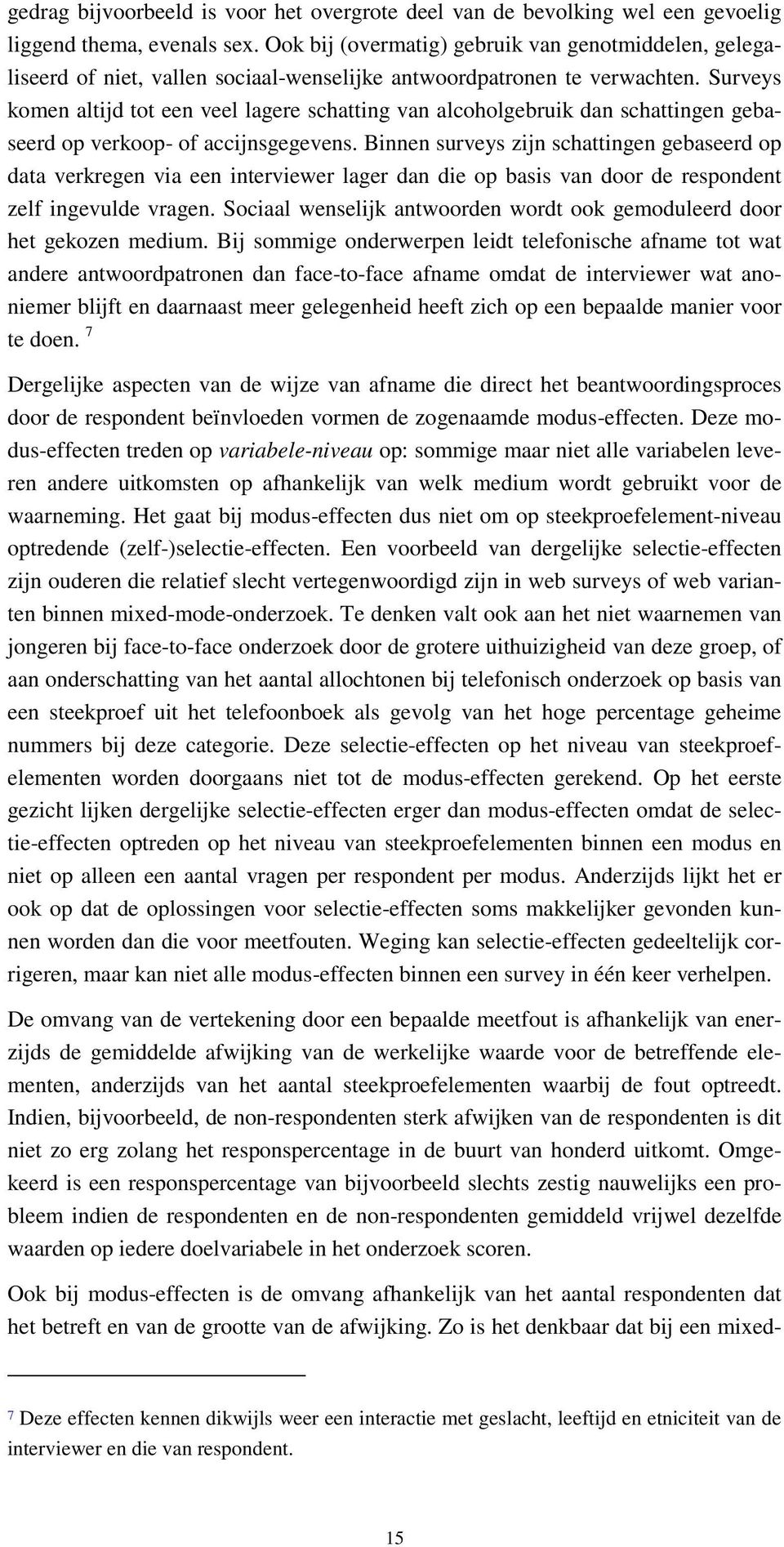 gedrag bijvoorbeeld is voor het overgrote deel van de bevolking wel een gevoelig liggend thema, evenals sex. Ook bij (overmatig) gebruik van genotmiddelen, gelegaliseerd of niet, vallen sociaal-wenselijke antwoordpatronen te verwachten. Surveys komen altijd tot een veel lagere schatting van alcoholgebruik dan schattingen gebaseerd op verkoop- of accijnsgegevens. Binnen surveys zijn schattingen gebaseerd op data verkregen via een interviewer lager dan die op basis van door de respondent zelf ingevulde vragen. Sociaal wenselijk antwoorden wordt ook gemoduleerd door het gekozen medium. Bij sommige onderwerpen leidt telefonische afname tot wat andere antwoordpatronen dan face-to-face afname omdat de interviewer wat anoniemer blijft en daarnaast meer gelegenheid heeft zich op een bepaalde manier voor te doen. $^7$

Dergelijke aspecten van de wijze van afname die direct het beantwoordingsproces door de respondent beïnvloeden vormen de zogenaamde modus-effecten. Deze modus-effecten treden op variabele-niveau op: sommige maar niet alle variabelen leveren andere uitkomsten op afhankelijk van welk medium wordt gebruikt voor de waarneming. Het gaat bij modus-effecten dus niet om op steekproefelement-niveau optredende (zelf-)selectie-effecten. Een voorbeeld van dergelijke selectie-effecten zijn ouderen die relatief slecht vertegenwoordigd zijn in web surveys of web varianten binnen mixed-mode-onderzoek. Te denken valt ook aan het niet waarnemen van jongeren bij face-to-face onderzoek door de grotere uithuizigheid van deze groep, of aan onderschatting van het aantal allochtonen bij telefonisch onderzoek op basis van een steekproef uit het telefoonboek als gevolg van het hoge percentage geheime nummers bij deze categorie. Deze selectie-effecten op het niveau van steekproefelementen worden doorgaans niet tot de modus-effecten gerekend. Op het eerste gezicht lijken dergelijke selectie-effecten erger dan modus-effecten omdat de selectie-effecten optreden op het niveau van steekproefelementen binnen een modus en niet op alleen een aantal vragen per respondent per modus. Anderzijds lijkt het er ook op dat de oplossingen voor selectie-effecten soms makkelijker gevonden kunnen worden dan die voor meetfouten. Weging kan selectie-effecten gedeeltelijk corrigeren, maar kan niet alle modus-effecten binnen een survey in één keer verhelpen.

De omvang van de vertekening door een bepaalde meetfout is afhankelijk van enerzijds de gemiddelde afwijking van de werkelijke waarde voor de betreffende elementen, anderzijds van het aantal steekproefelementen waarbij de fout optreedt. Indien, bijvoorbeeld, de non-respondenten sterk afwijken van de respondenten is dit niet zo erg zolang het responspercentage in de buurt van honderd uitkomt. Omgekeerd is een responspercentage van bijvoorbeeld slechts zestig nauwelijks een probleem indien de respondenten en de non-respondenten gemiddeld vrijwel dezelfde waarden op iedere doelvariabele in het onderzoek scoren.

Ook bij modus-effecten is de omvang afhankelijk van het aantal respondenten dat het betreft en van de grootte van de afwijking. Zo is het denkbaar dat bij een mixed-

$^7$ Deze effecten kennen dikwijls weer een interactie met geslacht, leeftijd en etniciteit van de interviewer en die van respondent.

15